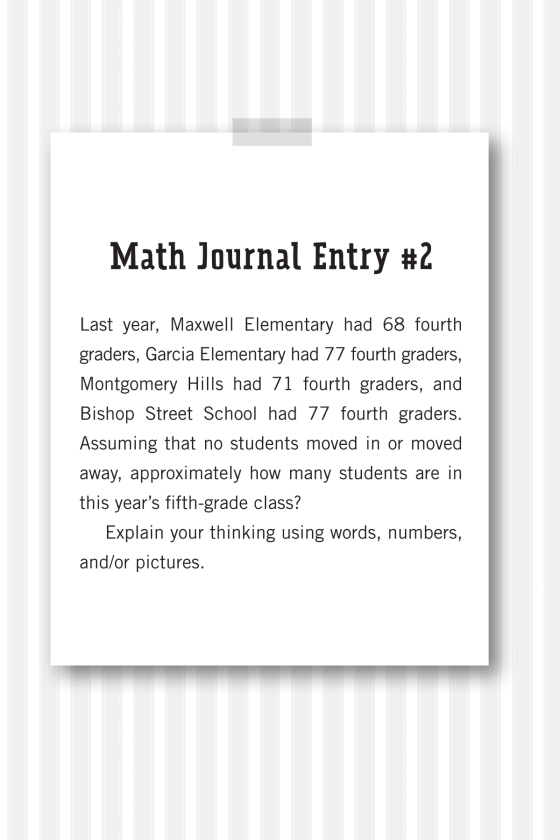 Math Journal Entry #2

Last year, Maxwell Elementary had 68 fourth graders, Garcia Elementary had 77 fourth graders, Montgomery Hills had 71 fourth graders, and Bishop Street School had 77 fourth graders. Assuming that no students moved in or moved away, approximately how many students are in this year's fifth-grade class?

Explain your thinking using words, numbers, and/or pictures.